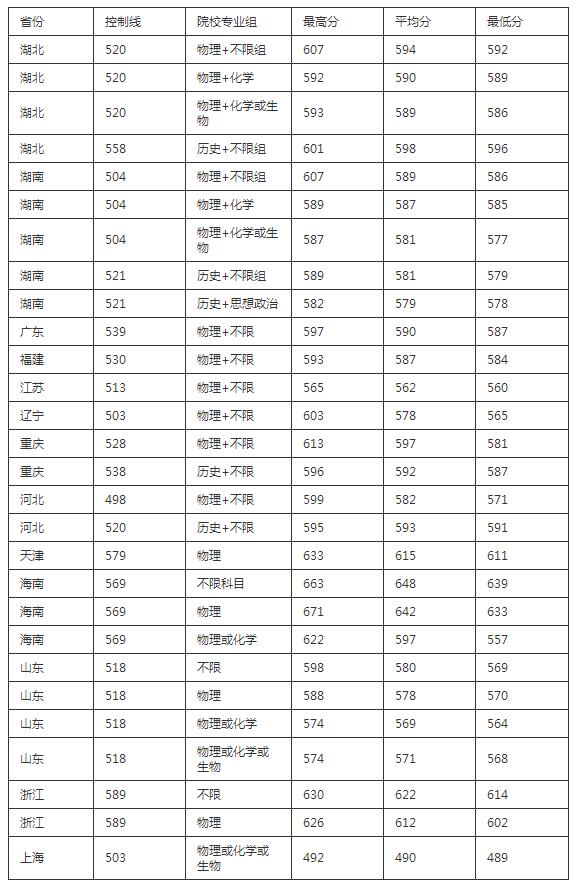 | 省份 | 控制线 | 院校专业组 | 最高分 | 平均分 | 最低分 |
|---|---|---|---|---|---|
| 湖北 | 520 | 物理+不限组 | 607 | 594 | 592 |
| 湖北 | 520 | 物理+化学 | 592 | 590 | 589 |
| 湖北 | 520 | 物理+化学或生物 | 593 | 589 | 586 |
| 湖北 | 558 | 历史+不限组 | 601 | 598 | 596 |
| 湖南 | 504 | 物理+不限组 | 607 | 589 | 586 |
| 湖南 | 504 | 物理+化学 | 589 | 587 | 585 |
| 湖南 | 504 | 物理+化学或生物 | 587 | 581 | 577 |
| 湖南 | 521 | 历史+不限组 | 589 | 581 | 579 |
| 湖南 | 521 | 历史+思想政治 | 582 | 579 | 578 |
| 广东 | 539 | 物理+不限 | 597 | 590 | 587 |
| 福建 | 530 | 物理+不限 | 593 | 587 | 584 |
| 江苏 | 513 | 物理+不限 | 565 | 562 | 560 |
| 辽宁 | 503 | 物理+不限 | 603 | 578 | 565 |
| 重庆 | 528 | 物理+不限 | 613 | 597 | 581 |
| 重庆 | 538 | 历史+不限 | 596 | 592 | 587 |
| 河北 | 498 | 物理+不限 | 599 | 582 | 571 |
| 河北 | 520 | 历史+不限 | 595 | 593 | 591 |
| 天津 | 579 | 物理 | 633 | 615 | 611 |
| 海南 | 569 | 不限科目 | 663 | 648 | 639 |
| 海南 | 569 | 物理 | 671 | 642 | 633 |
| 海南 | 569 | 物理或化学 | 622 | 597 | 557 |
| 山东 | 518 | 不限 | 598 | 580 | 569 |
| 山东 | 518 | 物理 | 588 | 578 | 570 |
| 山东 | 518 | 物理或化学 | 574 | 569 | 564 |
| 山东 | 518 | 物理或化学或生物 | 574 | 571 | 568 |
| 浙江 | 589 | 不限 | 630 | 622 | 614 |
| 浙江 | 589 | 物理 | 626 | 612 | 602 |
| 上海 | 503 | 物理或化学或生物 | 492 | 490 | 489 |